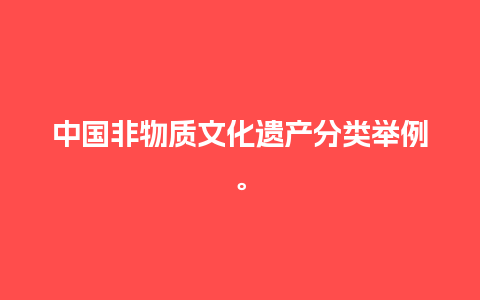 中国非物质文化遗产分类举例。